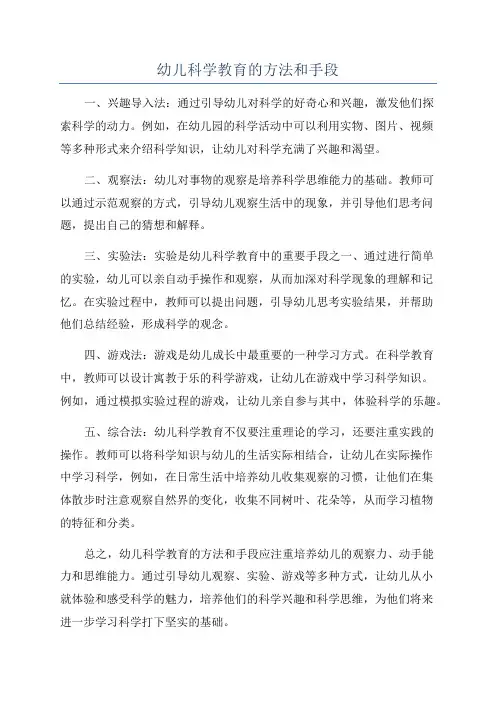 幼儿科学教育的方法和手段

一、兴趣导入法：通过引导幼儿对科学的好奇心和兴趣，激发他们探索科学的动力。例如，在幼儿园的科学活动中可以利用实物、图片、视频等多种形式来介绍科学知识，让幼儿对科学充满了兴趣和渴望。

二、观察法：幼儿对事物的观察是培养科学思维能力的基础。教师可以通过示范观察的方式，引导幼儿观察生活中的现象，并引导他们思考问题，提出自己的猜想和解释。

三、实验法：实验是幼儿科学教育中的重要手段之一、通过进行简单的实验，幼儿可以亲自动手操作和观察，从而加深对科学现象的理解和记忆。在实验过程中，教师可以提出问题，引导幼儿思考实验结果，并帮助他们总结经验，形成科学的观念。

四、游戏法：游戏是幼儿成长中最重要的一种学习方式。在科学教育中，教师可以设计寓教于乐的科学游戏，让幼儿在游戏中学习科学知识。例如，通过模拟实验过程的游戏，让幼儿亲自参与其中，体验科学的乐趣。

五、综合法：幼儿科学教育不仅要注重理论的学习，还要注重实践的操作。教师可以将科学知识与幼儿的生活实际相结合，让幼儿在实际操作中学习科学，例如，在日常生活中培养幼儿收集观察的习惯，让他们在集体散步时注意观察自然界的变化，收集不同树叶、花朵等，从而学习植物的特征和分类。

总之，幼儿科学教育的方法和手段应注重培养幼儿的观察力、动手能力和思维能力。通过引导幼儿观察、实验、游戏等多种方式，让幼儿从小就体验和感受科学的魅力，培养他们的科学兴趣和科学思维，为他们将来进一步学习科学打下坚实的基础。